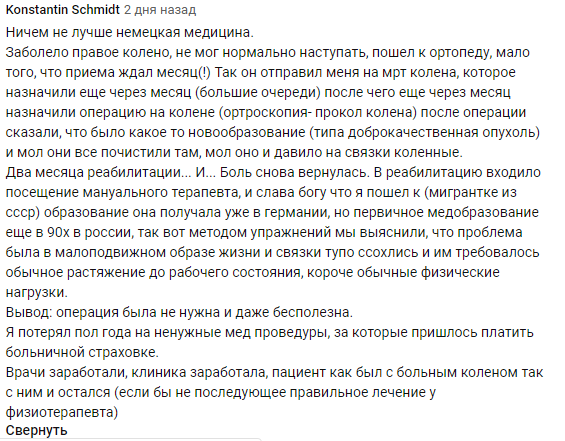 Konstantin Schmidt 2 дня назад
Ничем не лучше немецкая медицина.
Заболело правое колено, не мог нормально наступать, пошел к ортопеду, мало того, что приема ждал месяц(!) Так он отправил меня на мрт колена, которое назначили еще через месяц (большие очереди) после чего еще через месяц назначили операцию на колене (ортроскопия- прокол колена) после операции сказали, что было какое то новообразование (типа доброкачественная опухоль) и мол они все почистили там, мол оно и давило на связки коленные.
Два месяца реабилитации... И... Боль снова вернулась. В реабилитацию входило посещение мануального терапевта, и слава богу что я пошел к (мигрантке из ссср) образование она получала уже в германии, но первичное медобразование еще в 90х в россии, так вот методом упражнений мы выяснили, что проблема была в малоподвижном образе жизни и связки тупо ссохлись и им требовалось обычное растяжение до рабочего состояния, короче обычные физические нагрузки.
Вывод: операция была не нужна и даже бесполезна.
Я потерял пол года на ненужные мед проведуры, за которые пришлось платить больничной страховке.
Врачи заработали, клиника заработала, пациент как был с больным коленом так с ним и остался (если бы не последующее правильное лечение у физиотерапевта)
Свернуть